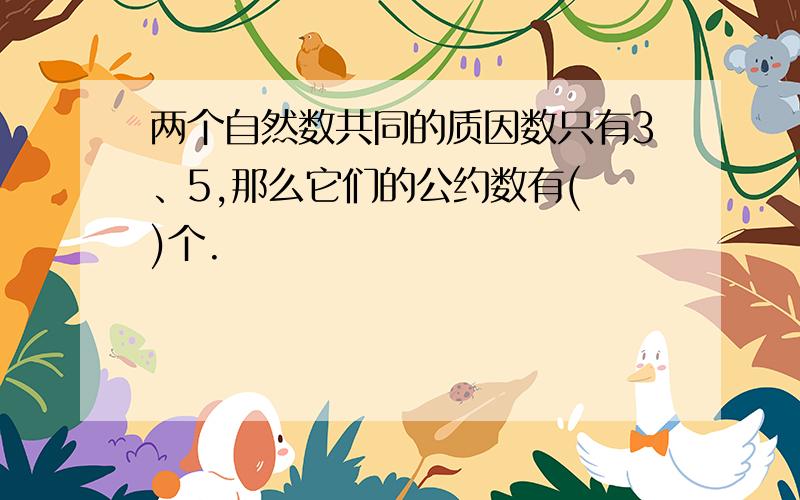 两个自然数共同的质因数只有3、5,那么它们的公约数有( )个.